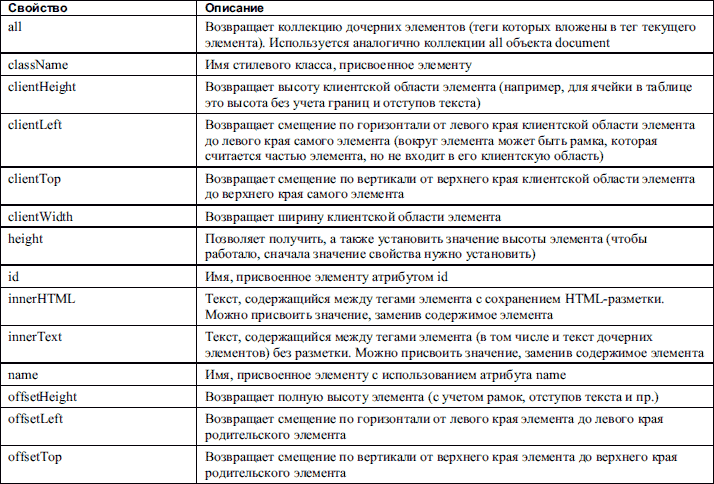 | Свойство | Описание |
|---|---|
| all | Возвращает коллекцию дочерних элементов (теги которых вложены в тег текущего элемента). Используется аналогично коллекции all объекта document |
| className | Имя стилевого класса, присвоенное элементу |
| clientHeight | Возвращает высоту клиентской области элемента (например, для ячейки в таблице это высота без учета границ и отступов текста) |
| clientLeft | Возвращает смещение по горизонтали от левого края клиентской области элемента до левого края самого элемента (вокруг элемента может быть рамка, которая считается частью элемента, но не входит в его клиентскую область) |
| clientTop | Возвращает смещение по вертикали от верхнего края клиентской области элемента до верхнего края самого элемента |
| clientWidth | Возвращает ширину клиентской области элемента |
| height | Позволяет получить, а также установить значение высоты элемента (чтобы работало, сначала значение свойства нужно установить) |
| id | Имя, присвоенное элементу атрибутом id |
| innerHTML | Текст, содержащийся между тегами элемента с сохранением HTML-разметки. Можно присвоить значение, заменив содержимое элемента |
| innerText | Текст, содержащийся между тегами элемента (в том числе и текст дочерних элементов) без разметки. Можно присвоить значение, заменив содержимое элемента |
| name | Имя, присвоенное элементу с использованием атрибута name |
| offsetHeight | Возвращает полную высоту элемента (с учетом рамок, отступов текста и пр.) |
| offsetLeft | Возвращает смещение по горизонтали от левого края элемента до левого края родительского элемента |
| offsetTop | Возвращает смещение по вертикали от верхнего края элемента до верхнего края родительского элемента |